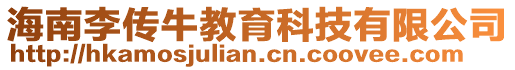 海南李传牛教育科技有限公司
http://hkamosjulian.cn.coovee.com